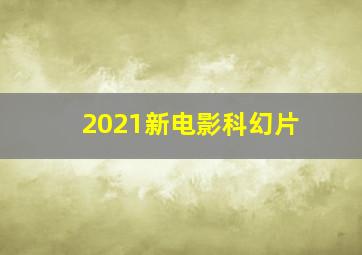 2021新电影科幻片